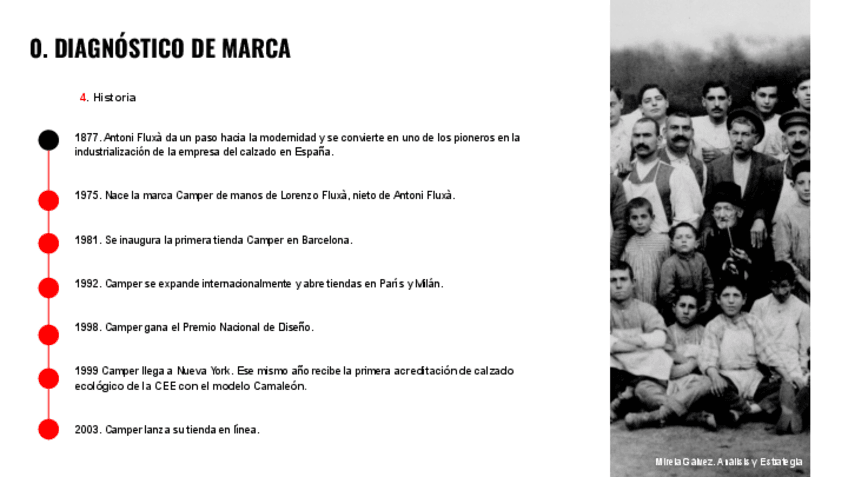 0. DIAGNÓSTICO DE MARCA

4. Historia

1877. Antoni Fluxà da un paso hacia la modernidad y se convierte en uno de los pioneros en la industrialización de la empresa del calzado en España.

1975. Nace la marca Camper de manos de Lorenzo Fluxà, nieto de Antoni Fluxà.

1981. Se inaugura la primera tienda Camper en Barcelona.

1992. Camper se expande internacionalmente y abre tiendas en París y Milán.

1998. Camper gana el Premio Nacional de Diseño.

1999 Camper llega a Nueva York. Ese mismo año recibe la primera acreditación de calzado ecológico de la CEE con el modelo Camaleón.

2003. Camper lanza su tienda en línea.

Mireia Gálvez. Análisis y Estrategia